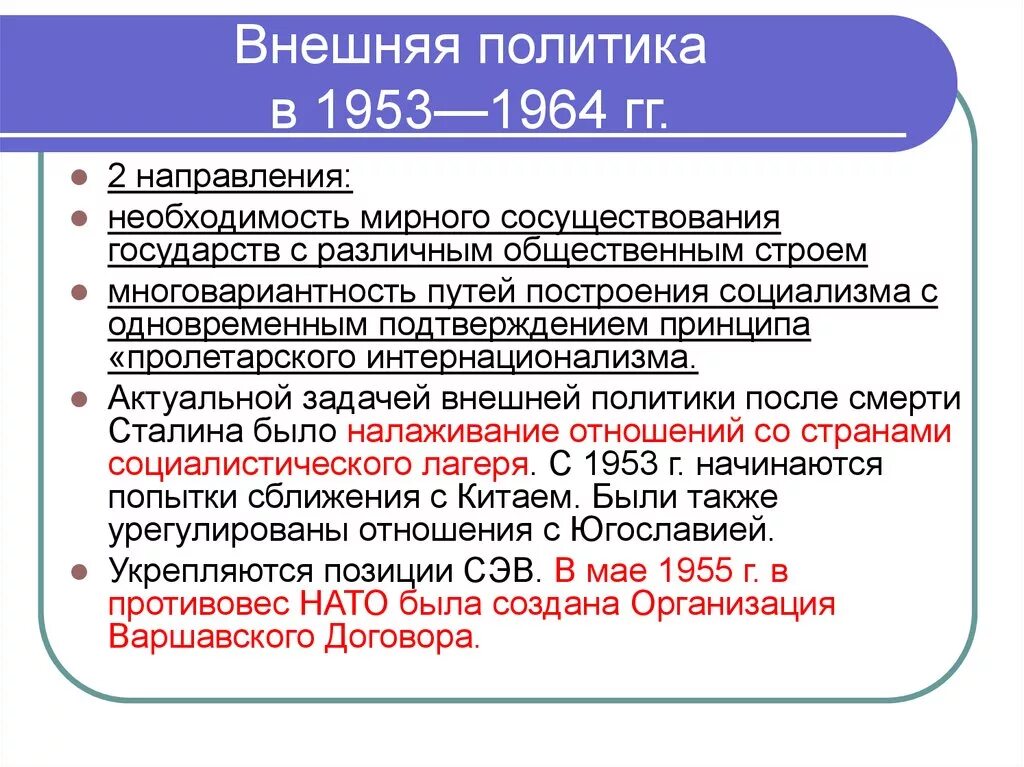 Внешняя политика в 1953—1964 гг.

2 направления:

необходимость мирного сосуществования государств с различным общественным строем

многовариантность путей построения социализма с одновременным подтверждением принципа «пролетарского интернационализма.

Актуальной задачей внешней политики после смерти Сталина было налаживание отношений со странами социалистического лагеря. С 1953 г. начинаются попытки сближения с Китаем. Были также урегулированы отношения с Югославией.

Укрепляются позиции СЭВ. В мае 1955 г. в противовес НАТО была создана Организация Варшавского Договора.